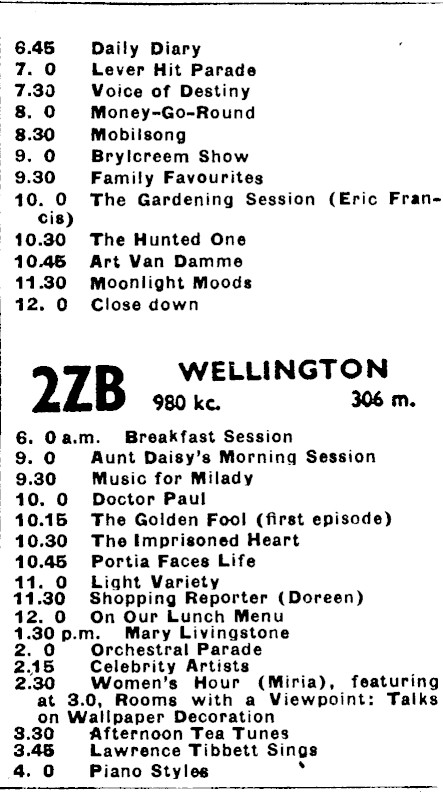 6.45 Daily Diary
7. 0 Lever Hit Parade
7.30 Voice of Destiny
8. 0 Money-Go-Round
8.30 Mobilsong
9. 0 Brylcreem Show
9.30 Family Favourites
10. 0 The Gardening Session (Eric Francis)
10.30 The Hunted One
10.45 Art Van Damme
11.30 Moonlight Moods
12. 0 Close down

2ZB WELLINGTON
980 kc. 306 m.

6. 0 a.m. Breakfast Session
9. 0 Aunt Daisy's Morning Session
9.30 Music for Milady
10. 0 Doctor Paul
10.15 The Golden Fool (first episode)
10.30 The Imprisoned Heart
10.45 Portia Faces Life
11. 0 Light Variety
11.30 Shopping Reporter (Doreen)
12. 0 On Our Lunch Menu
1.30 p.m. Mary Livingstone
2. 0 Orchestral Parade
2.15 Celebrity Artists
2.30 Women's Hour (Miria), featuring at 3.0, Rooms with a Viewpoint: Talks on Wallpaper Decoration
3.30 Afternoon Tea Tunes
3.45 Lawrence Tibbett Sings
4. 0 Piano Styles